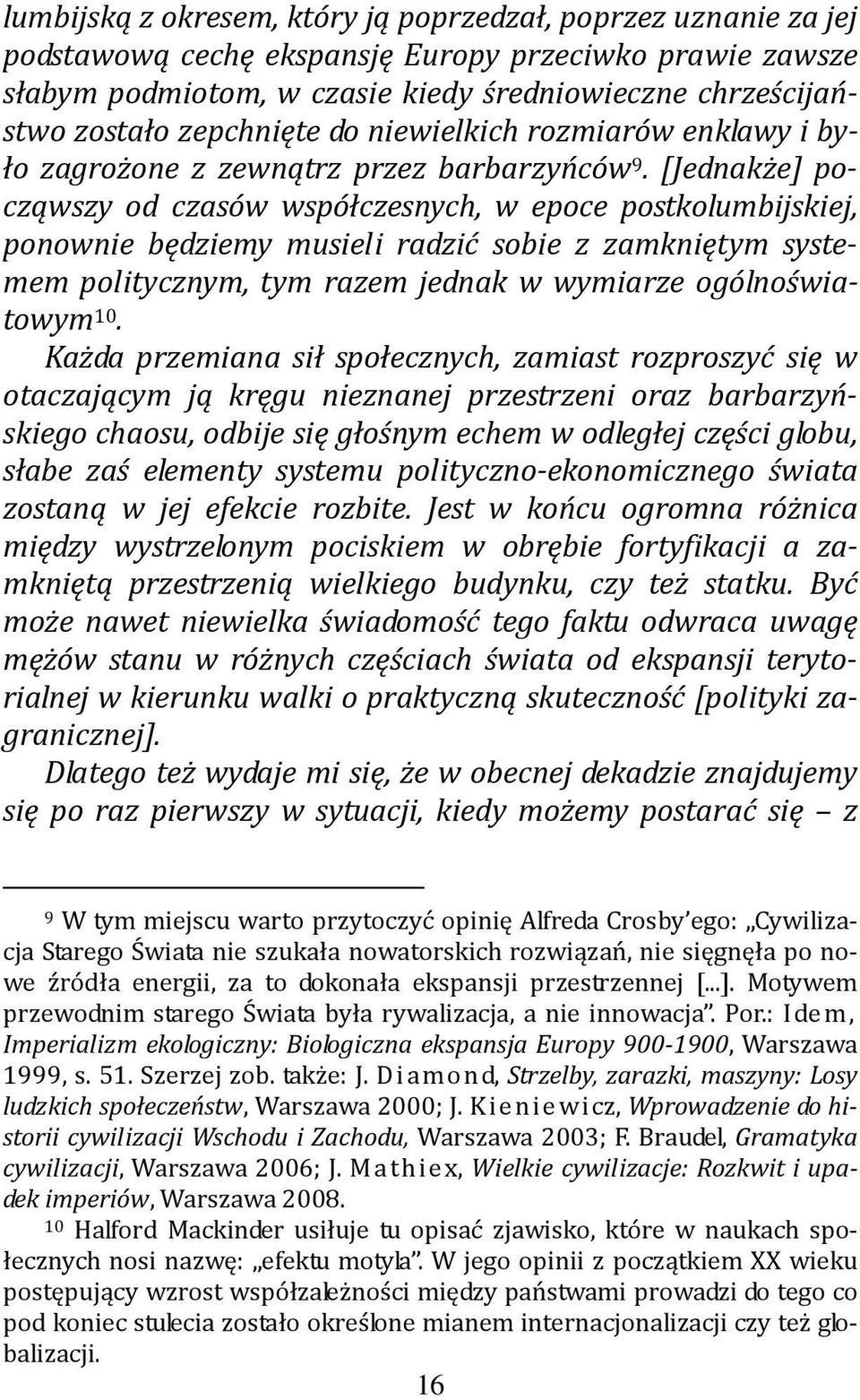 lumbijską z okresem, który ją poprzedzał, poprzez uznanie za jej podstawową cechę ekspansję Europy przeciwko prawie zawsze słabym podmiotom, w czasie kiedy średniowieczne chrześcijaństwo zostało zepchnięte do niewielkich rozmiarów enklawy i było zagrożone z zewnątrz przez barbarzyńców$^{9}$. [Jednakże] począwszy od czasów współczesnych, w epoce postkolumbijskiej, ponownie będziemy musieli radzić sobie z zamkniętym systemem politycznym, tym razem jednak w wymiarze ogólnoświatowym$^{10}$.

Każda przemiana sił społecznych, zamiast rozproszyć się w otaczającym ją kręgu nieznanej przestrzeni oraz barbarzyńskiego chaosu, odbije się głośnym echem w odległej części globu, słabe zaś elementy systemu polityczno-ekonomicznego świata zostaną w jej efekcie rozbite. Jest w końcu ogromna różnica między wystrzelonym pociskiem w obrębie fortyfikacji a zamkniętą przestrzenią wielkiego budynku, czy też statku. Być może nawet niewielka świadomość tego faktu odwraca uwagę mężów stanu w różnych częściach świata od ekspansji terytorialnej w kierunku walki o praktyczną skuteczność [polityki zagranicznej].

Dlatego też wydaje mi się, że w obecnej dekadzie znajdujemy się po raz pierwszy w sytuacji, kiedy możemy postarać się — z

$^{9}$ W tym miejscu warto przytoczyć opinię Alfreda Crosby'ego: „Cywilizacja Starego Świata nie szukała nowatorskich rozwiązań, nie sięgnęła po nowe źródła energii, za to dokonała ekspansji przestrzennej [...]. Motywem przewodnim starego Świata była rywalizacja, a nie innowacja". Por.: Idem, Imperializm ekologiczny: Biologiczna ekspansja Europy 900-1900, Warszawa 1999, s. 51. Szerzej zob. także: J. Diamond, Strzelby, zarazki, maszyny: Losy ludzkich społeczeństw, Warszawa 2000; J. Kieniewicz, Wprowadzenie do historii cywilizacji Wschodu i Zachodu, Warszawa 2003; F. Braudel, Gramatyka cywilizacji, Warszawa 2006; J. Mathiex, Wielkie cywilizacje: Rozkwit i upadek imperiów, Warszawa 2008.

$^{10}$ Halford Mackinder usiłuje tu opisać zjawisko, które w naukach społecznych nosi nazwę: „efektu motyla". W jego opinii z początkiem XX wieku postępujący wzrost współzależności między państwami prowadzi do tego co pod koniec stulecia zostało określone mianem internacjonalizacji czy też globalizacji.

16